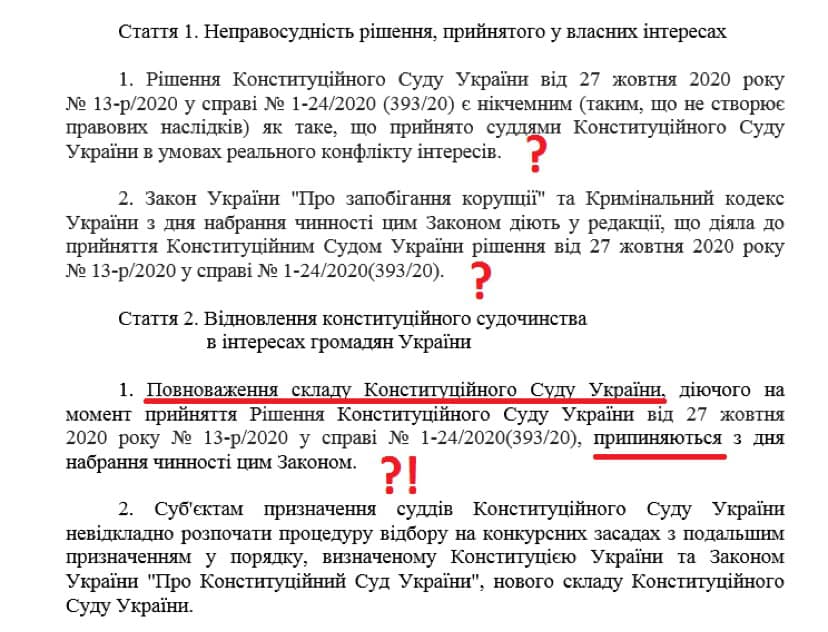 Стаття 1. Неправосудність рішення, прийнятого у власних інтересах

1. Рішення Конституційного Суду України від 27 жовтня 2020 року № 13-р/2020 у справі № 1-24/2020 (393/20) є нікчемним (таким, що не створює правових наслідків) як таке, що прийнято суддями Конституційного Суду України в умовах реального конфлікту інтересів.

?

2. Закон України "Про запобігання корупції" та Кримінальний кодекс України з дня набрання чинності цим Законом діють у редакції, що діяла до прийняття Конституційним Судом України рішення від 27 жовтня 2020 року № 13-р/2020 у справі № 1-24/2020(393/20).

?

Стаття 2. Відновлення конституційного судочинства в інтересах громадян України

1. Повноваження складу Конституційного Суду України, діючого на момент прийняття Рішення Конституційного Суду України від 27 жовтня 2020 року № 13-р/2020 у справі № 1-24/2020(393/20), припиняються з дня набрання чинності цим Законом.

?!

2. Суб'єктам призначення суддів Конституційного Суду України невідкладно розпочати процедуру відбору на конкурсних засадах з подальшим призначенням у порядку, визначеному Конституцією України та Законом України "Про Конституційний Суд України", нового складу Конституційного Суду України.